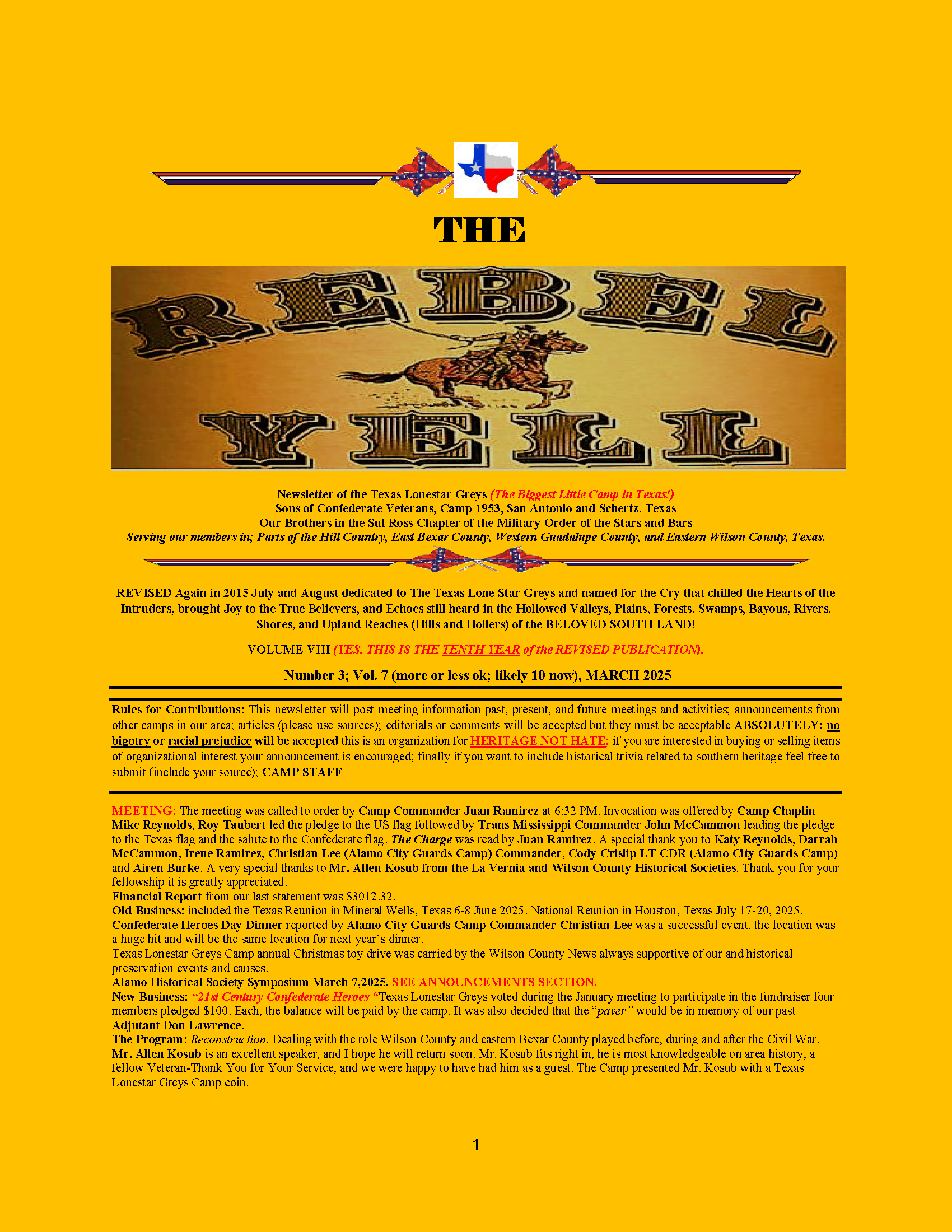 THE

REBEL YELL

Newsletter of the Texas Lonestar Greys (The Biggest Little Camp in Texas!)
Sons of Confederate Veterans, Camp 1953, San Antonio and Schertz, Texas
Our Brothers in the Sul Ross Chapter of the Military Order of the Stars and Bars
Serving our members in; Parts of the Hill Country, East Bexar County, Western Guadalupe County, and Eastern Wilson County, Texas.

REVISED Again in 2015 July and August dedicated to The Texas Lone Star Greys and named for the Cry that chilled the Hearts of the Intruders, brought Joy to the True Believers, and Echoes still heard in the Hollowed Valleys, Plains, Forests, Swamps, Bayous, Rivers, Shores, and Upland Reaches (Hills and Hollers) of the BELOVED SOUTH LAND!

VOLUME VIII (YES, THIS IS THE TENTH YEAR of the REVISED PUBLICATION),

Number 3; Vol. 7 (more or less ok; likely 10 now), MARCH 2025

Rules for Contributions: This newsletter will post meeting information past, present, and future meetings and activities; announcements from other camps in our area; articles (please use sources); editorials or comments will be accepted but they must be acceptable ABSOLUTELY: no bigotry or racial prejudice will be accepted this is an organization for HERITAGE NOT HATE; if you are interested in buying or selling items of organizational interest your announcement is encouraged; finally if you want to include historical trivia related to southern heritage feel free to submit (include your source); CAMP STAFF

MEETING: The meeting was called to order by Camp Commander Juan Ramirez at 6:32 PM. Invocation was offered by Camp Chaplin Mike Reynolds, Roy Taubert led the pledge to the US flag followed by Trans Mississippi Commander John McCammon leading the pledge to the Texas flag and the salute to the Confederate flag. The Charge was read by Juan Ramirez. A special thank you to Katy Reynolds, Darrah McCammon, Irene Ramirez, Christian Lee (Alamo City Guards Camp) Commander, Cody Crislip LT CDR (Alamo City Guards Camp) and Airen Burke. A very special thanks to Mr. Allen Kosub from the La Vernia and Wilson County Historical Societies. Thank you for your fellowship it is greatly appreciated.
Financial Report from our last statement was $3012.32.
Old Business: included the Texas Reunion in Mineral Wells, Texas 6-8 June 2025. National Reunion in Houston, Texas July 17-20, 2025.
Confederate Heroes Day Dinner reported by Alamo City Guards Camp Commander Christian Lee was a successful event, the location was a huge hit and will be the same location for next year's dinner.
Texas Lonestar Greys Camp annual Christmas toy drive was carried by the Wilson County News always supportive of our and historical preservation events and causes.
Alamo Historical Society Symposium March 7,2025. SEE ANNOUNCEMENTS SECTION.
New Business: "21st Century Confederate Heroes "Texas Lonestar Greys voted during the January meeting to participate in the fundraiser four members pledged $100. Each, the balance will be paid by the camp. It was also decided that the "paver" would be in memory of our past Adjutant Don Lawrence.
The Program: Reconstruction. Dealing with the role Wilson County and eastern Bexar County played before, during and after the Civil War. Mr. Allen Kosub is an excellent speaker, and I hope he will return soon. Mr. Kosub fits right in, he is most knowledgeable on area history, a fellow Veteran-Thank You for Your Service, and we were happy to have had him as a guest. The Camp presented Mr. Kosub with a Texas Lonestar Greys Camp coin.

1